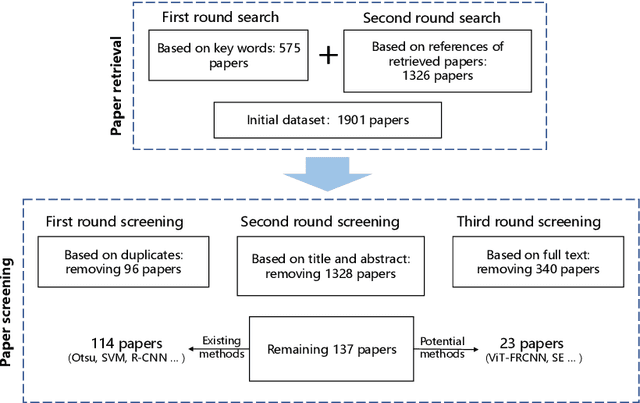 Paper retrieval

First round search

Based on key words: 575 papers

+

Second round search

Based on references of retrieved papers: 1326 papers

Initial dataset: 1901 papers

Paper screening

First round screening

Based on duplicates: removing 96 papers

Second round screening

Based on title and abstract: removing 1328 papers

Third round screening

Based on full text: removing 340 papers

114 papers (Otsu, SVM, R-CNN ... )

Existing methods

Remaining 137 papers

Potential methods

23 papers (ViT-FRCNN, SE ... )